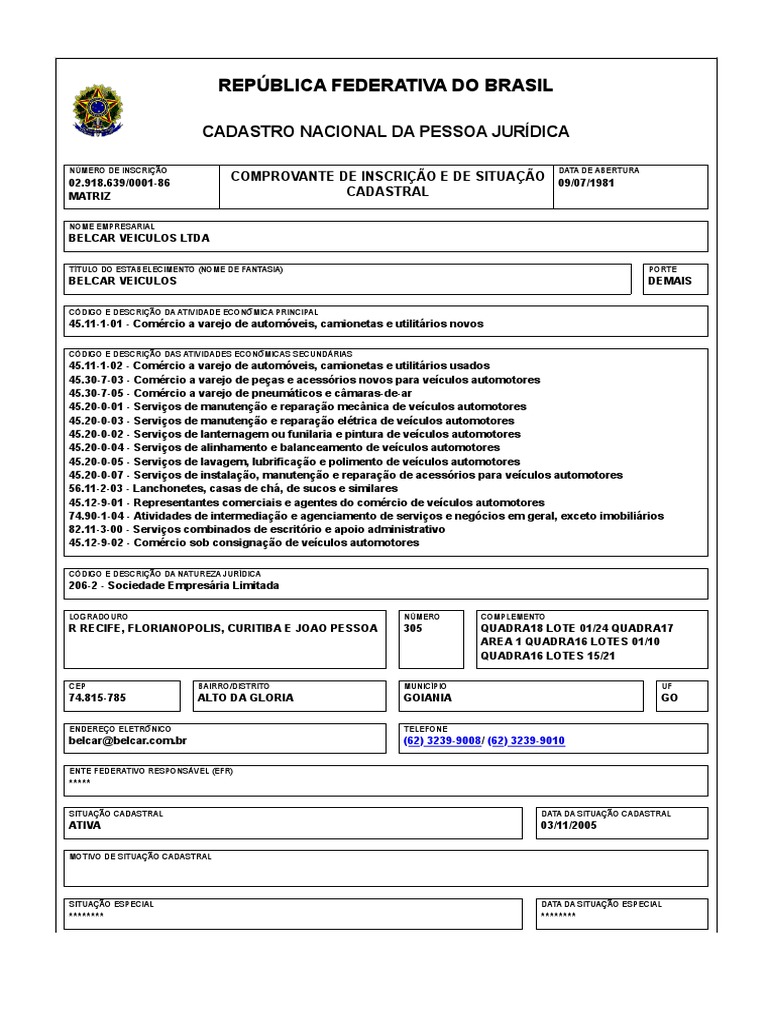 REPÚBLICA FEDERATIVA DO BRASIL

CADASTRO NACIONAL DA PESSOA JURÍDICA

NÚMERO DE INSCRIÇÃO
02.918.639/0001-86
MATRIZ

COMPROVANTE DE INSCRIÇÃO E DE SITUAÇÃO CADASTRAL

DATA DE ABERTURA
09/07/1981

NOME EMPRESARIAL
BELCAR VEICULOS LTDA

TÍTULO DO ESTABELECIMENTO (NOME DE FANTASIA)
BELCAR VEICULOS

PORTE
DEMAIS

CÓDIGO E DESCRIÇÃO DA ATIVIDADE ECONÔMICA PRINCIPAL
45.11-1-01 - Comércio a varejo de automóveis, camionetas e utilitários novos

CÓDIGO E DESCRIÇÃO DAS ATIVIDADES ECONÔMICAS SECUNDÁRIAS
45.11-1-02 - Comércio a varejo de automóveis, camionetas e utilitários usados
45.30-7-03 - Comércio a varejo de peças e acessórios novos para veículos automotores
45.30-7-05 - Comércio a varejo de pneumáticos e câmaras-de-ar
45.20-0-01 - Serviços de manutenção e reparação mecânica de veículos automotores
45.20-0-03 - Serviços de manutenção e reparação elétrica de veículos automotores
45.20-0-02 - Serviços de lanternagem ou funilaria e pintura de veículos automotores
45.20-0-04 - Serviços de alinhamento e balanceamento de veículos automotores
45.20-0-05 - Serviços de lavagem, lubrificação e polimento de veículos automotores
45.20-0-07 - Serviços de instalação, manutenção e reparação de acessórios para veículos automotores
56.11-2-03 - Lanchonetes, casas de chá, de sucos e similares
45.12-9-01 - Representantes comerciais e agentes do comércio de veículos automotores
74.90-1-04 - Atividades de intermediação e agenciamento de serviços e negócios em geral, exceto imobiliários
82.11-3-00 - Serviços combinados de escritório e apoio administrativo
45.12-9-02 - Comércio sob consignação de veículos automotores

CÓDIGO E DESCRIÇÃO DA NATUREZA JURÍDICA
206-2 - Sociedade Empresária Limitada

LOGRADOURO
R RECIFE, FLORIANOPOLIS, CURITIBA E JOAO PESSOA

NÚMERO
305

COMPLEMENTO
QUADRA18 LOTE 01/24 QUADRA17 AREA 1 QUADRA16 LOTES 01/10 QUADRA16 LOTES 15/21

CEP
74.815-785

BAIRRO/DISTRITO
ALTO DA GLORIA

MUNICÍPIO
GOIANIA

UF
GO

ENDEREÇO ELETRÔNICO
belcar@belcar.com.br

TELEFONE
(62) 3239-9008/ (62) 3239-9010

ENTE FEDERATIVO RESPONSÁVEL (EFR)
*****

SITUAÇÃO CADASTRAL
ATIVA

DATA DA SITUAÇÃO CADASTRAL
03/11/2005

MOTIVO DE SITUAÇÃO CADASTRAL

SITUAÇÃO ESPECIAL
********

DATA DA SITUAÇÃO ESPECIAL
********